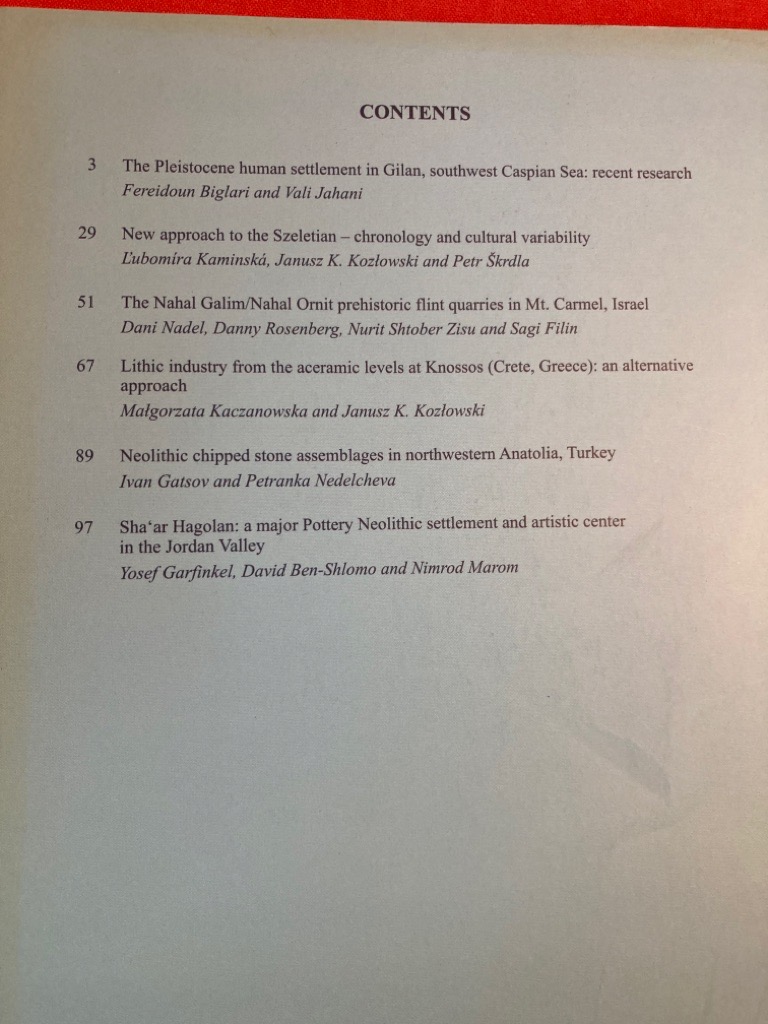 CONTENTS

3 The Pleistocene human settlement in Gilan, southwest Caspian Sea: recent research
Fereidoun Biglari and Vali Jahani

29 New approach to the Szeletian – chronology and cultural variability
Ľubomíra Kaminská, Janusz K. Kozłowski and Petr Škrdla

51 The Nahal Galim/Nahal Ornit prehistoric flint quarries in Mt. Carmel, Israel
Dani Nadel, Danny Rosenberg, Nurit Shtober Zisu and Sagi Filin

67 Lithic industry from the aceramic levels at Knossos (Crete, Greece): an alternative approach
Małgorzata Kaczanowska and Janusz K. Kozłowski

89 Neolithic chipped stone assemblages in northwestern Anatolia, Turkey
Ivan Gatsov and Petranka Nedelcheva

97 Sha'ar Hagolan: a major Pottery Neolithic settlement and artistic center in the Jordan Valley
Yosef Garfinkel, David Ben-Shlomo and Nimrod Marom